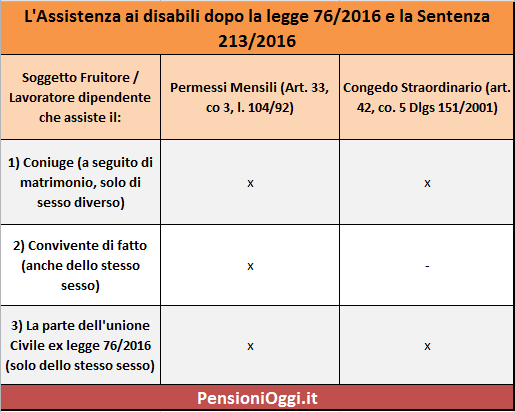 L'Assistenza ai disabili dopo la legge 76/2016 e la Sentenza 213/2016

| Soggetto Fruitore / Lavoratore dipendente che assiste il: | Permessi Mensili (Art. 33, co 3, l. 104/92) | Congedo Straordinario (art. 42, co. 5 Dlgs 151/2001) |
|---|---|---|
| 1) Coniuge (a seguito di matrimonio, solo di sesso diverso) | x | x |
| 2) Convivente di fatto (anche dello stesso sesso) | x | - |
| 3) La parte dell'unione Civile ex legge 76/2016 (solo dello stesso sesso) | x | x |

PensioniOggi.it